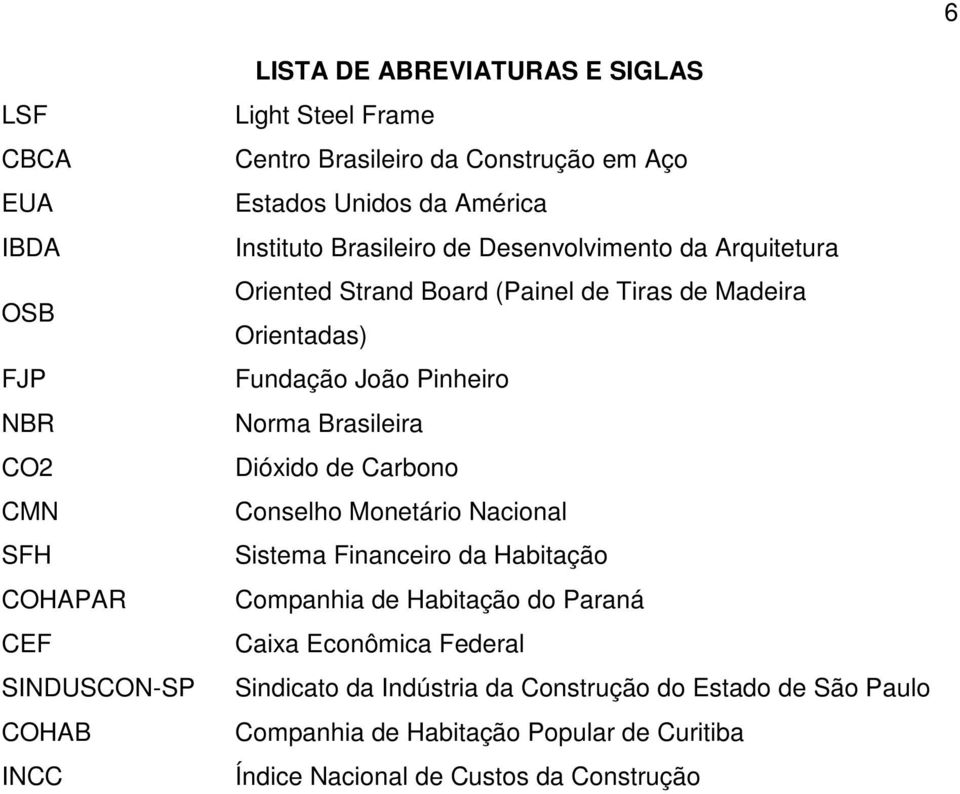 6

LISTA DE ABREVIATURAS E SIGLAS

| | |
|---|---|
| LSF | Light Steel Frame |
| CBCA | Centro Brasileiro da Construção em Aço |
| EUA | Estados Unidos da América |
| IBDA | Instituto Brasileiro de Desenvolvimento da Arquitetura |
| OSB | Oriented Strand Board (Painel de Tiras de Madeira Orientadas) |
| FJP | Fundação João Pinheiro |
| NBR | Norma Brasileira |
| CO2 | Dióxido de Carbono |
| CMN | Conselho Monetário Nacional |
| SFH | Sistema Financeiro da Habitação |
| COHAPAR | Companhia de Habitação do Paraná |
| CEF | Caixa Econômica Federal |
| SINDUSCON-SP | Sindicato da Indústria da Construção do Estado de São Paulo |
| COHAB | Companhia de Habitação Popular de Curitiba |
| INCC | Índice Nacional de Custos da Construção |